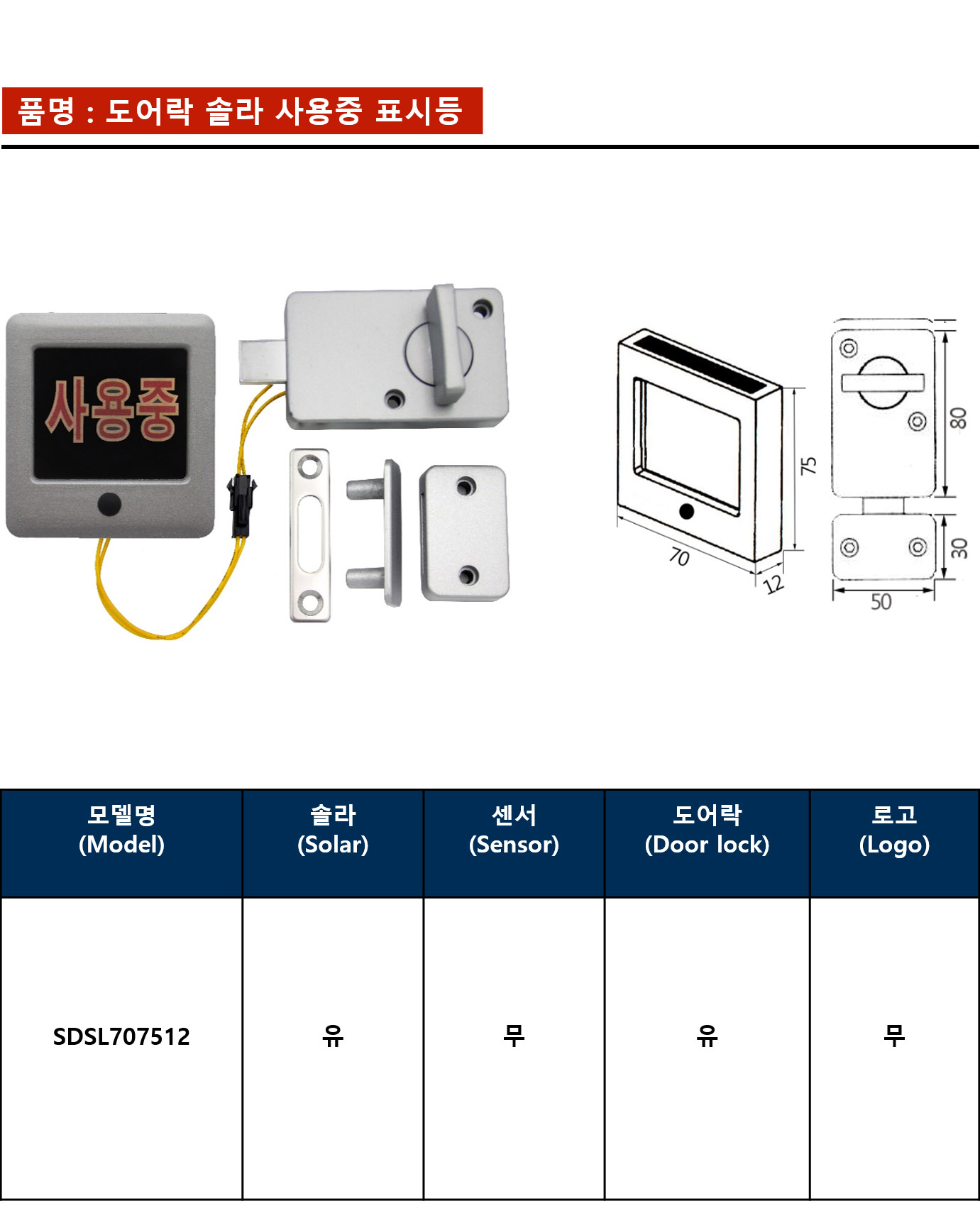 품명 : 도어락 솔라 사용중 표시등

사용중

75

70

12

80

30

50

| 모델명 (Model) | 솔라 (Solar) | 센서 (Sensor) | 도어락 (Door lock) | 로고 (Logo) |
|---|---|---|---|---|
| SDSL707512 | 유 | 무 | 유 | 무 |